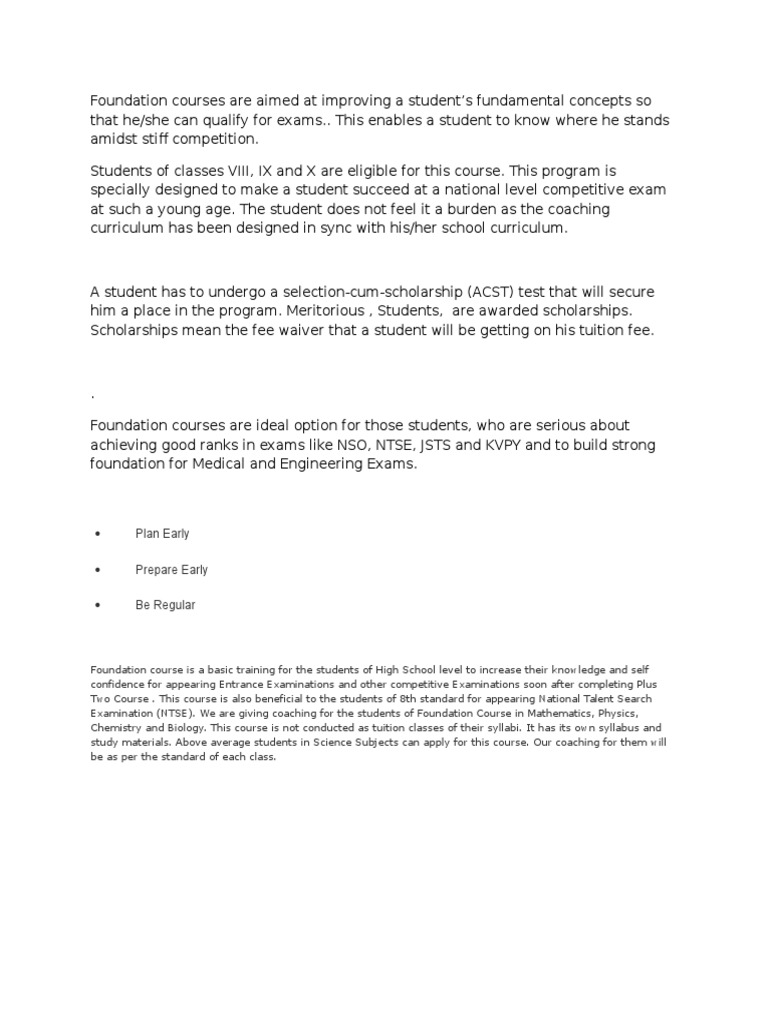 Foundation courses are aimed at improving a student's fundamental concepts so that he/she can qualify for exams.. This enables a student to know where he stands amidst stiff competition.

Students of classes VIII, IX and X are eligible for this course. This program is specially designed to make a student succeed at a national level competitive exam at such a young age. The student does not feel it a burden as the coaching curriculum has been designed in sync with his/her school curriculum.

A student has to undergo a selection-cum-scholarship (ACST) test that will secure him a place in the program. Meritorious , Students, are awarded scholarships. Scholarships mean the fee waiver that a student will be getting on his tuition fee.

.

Foundation courses are ideal option for those students, who are serious about achieving good ranks in exams like NSO, NTSE, JSTS and KVPY and to build strong foundation for Medical and Engineering Exams.

• Plan Early

• Prepare Early

• Be Regular

Foundation course is a basic training for the students of High School level to increase their knowledge and self confidence for appearing Entrance Examinations and other competitive Examinations soon after completing Plus Two Course . This course is also beneficial to the students of 8th standard for appearing National Talent Search Examination (NTSE). We are giving coaching for the students of Foundation Course in Mathematics, Physics, Chemistry and Biology. This course is not conducted as tuition classes of their syllabi. It has its own syllabus and study materials. Above average students in Science Subjects can apply for this course. Our coaching for them will be as per the standard of each class.